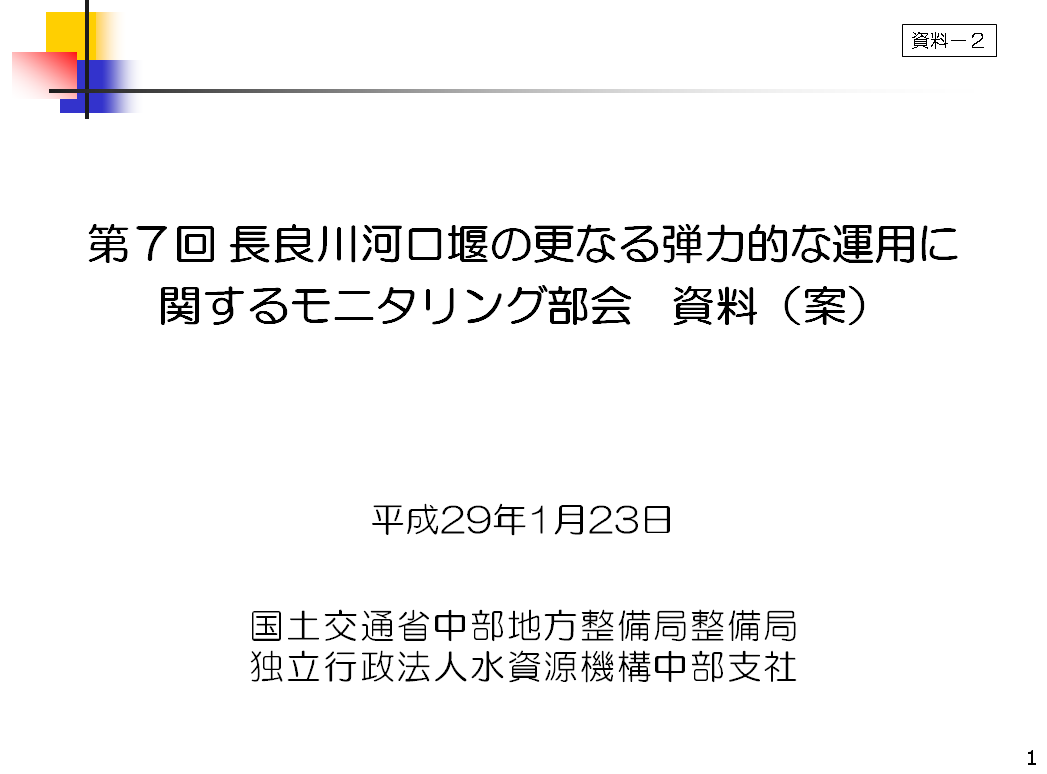 資料－２

第７回 長良川河口堰の更なる弾力的な運用に関するモニタリング部会　資料（案）

平成29年1月23日

国土交通省中部地方整備局整備局
独立行政法人水資源機構中部支社

1